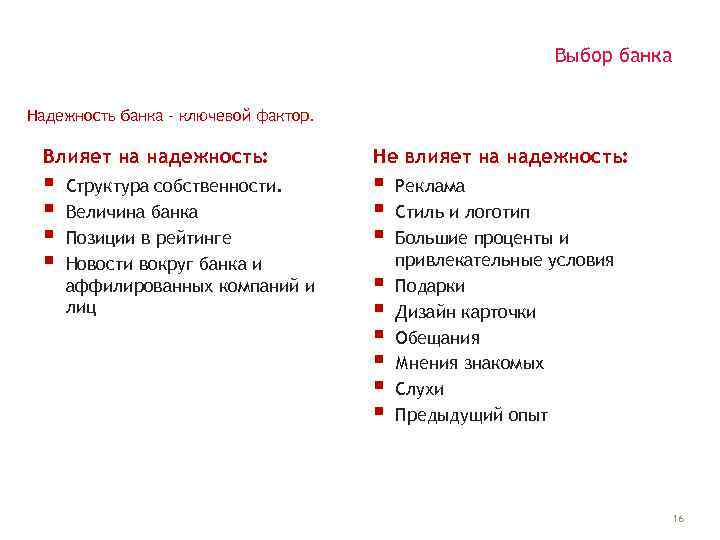 Выбор банка

Надежность банка - ключевой фактор.

Влияет на надежность:

- Структура собственности.
- Величина банка
- Позиции в рейтинге
- Новости вокруг банка и аффилированных компаний и лиц

Не влияет на надежность:

- Реклама
- Стиль и логотип
- Большие проценты и привлекательные условия
- Подарки
- Дизайн карточки
- Обещания
- Мнения знакомых
- Слухи
- Предыдущий опыт

16